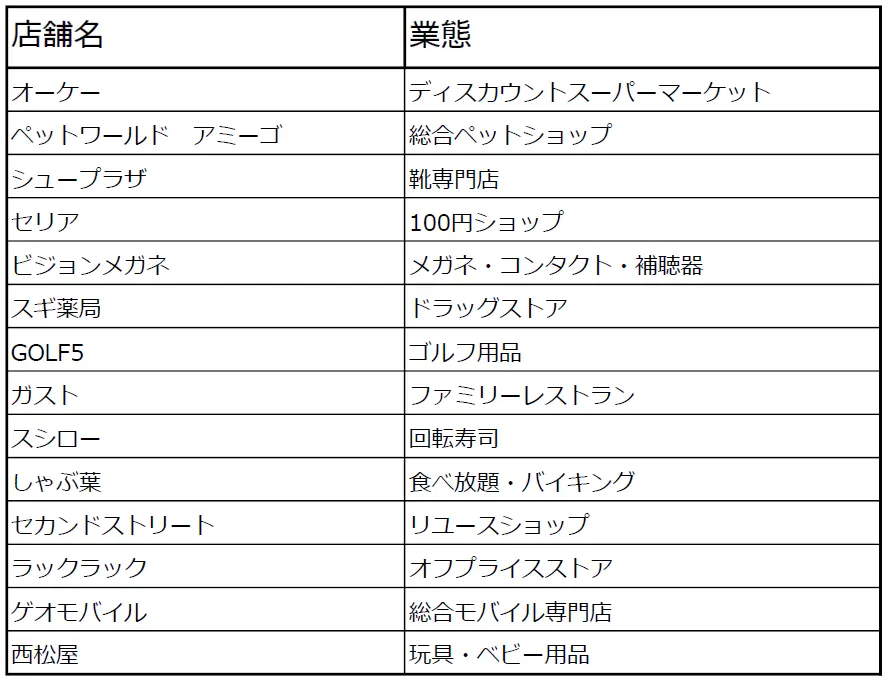 | 店舗名 | 業態 |
|---|---|
| オーケー | ディスカウントスーパーマーケット |
| ペットワールド　アミーゴ | 総合ペットショップ |
| シュープラザ | 靴専門店 |
| セリア | 100円ショップ |
| ビジョンメガネ | メガネ・コンタクト・補聴器 |
| スギ薬局 | ドラッグストア |
| GOLF5 | ゴルフ用品 |
| ガスト | ファミリーレストラン |
| スシロー | 回転寿司 |
| しゃぶ葉 | 食べ放題・バイキング |
| セカンドストリート | リユースショップ |
| ラックラック | オフプライスストア |
| ゲオモバイル | 総合モバイル専門店 |
| 西松屋 | 玩具・ベビー用品 |